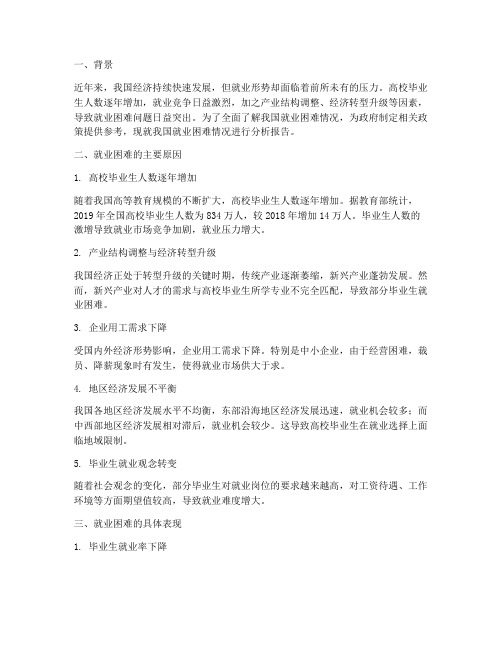 一、背景

近年来，我国经济持续快速发展，但就业形势却面临着前所未有的压力。高校毕业生人数逐年增加，就业竞争日益激烈，加之产业结构调整、经济转型升级等因素，导致就业困难问题日益突出。为了全面了解我国就业困难情况，为政府制定相关政策提供参考，现就我国就业困难情况进行分析报告。

二、就业困难的主要原因

1. 高校毕业生人数逐年增加

随着我国高等教育规模的不断扩大，高校毕业生人数逐年增加。据教育部统计，2019年全国高校毕业生人数为834万人，较2018年增加14万人。毕业生人数的激增导致就业市场竞争加剧，就业压力增大。

2. 产业结构调整与经济转型升级

我国经济正处于转型升级的关键时期，传统产业逐渐萎缩，新兴产业蓬勃发展。然而，新兴产业对人才的需求与高校毕业生所学专业不完全匹配，导致部分毕业生就业困难。

3. 企业用工需求下降

受国内外经济形势影响，企业用工需求下降。特别是中小企业，由于经营困难，裁员、降薪现象时有发生，使得就业市场供大于求。

4. 地区经济发展不平衡

我国各地区经济发展水平不均衡，东部沿海地区经济发展迅速，就业机会较多；而中西部地区经济发展相对滞后，就业机会较少。这导致高校毕业生在就业选择上面临地域限制。

5. 毕业生就业观念转变

随着社会观念的变化，部分毕业生对就业岗位的要求越来越高，对工资待遇、工作环境等方面期望值较高，导致就业难度增大。

三、就业困难的具体表现

1. 毕业生就业率下降